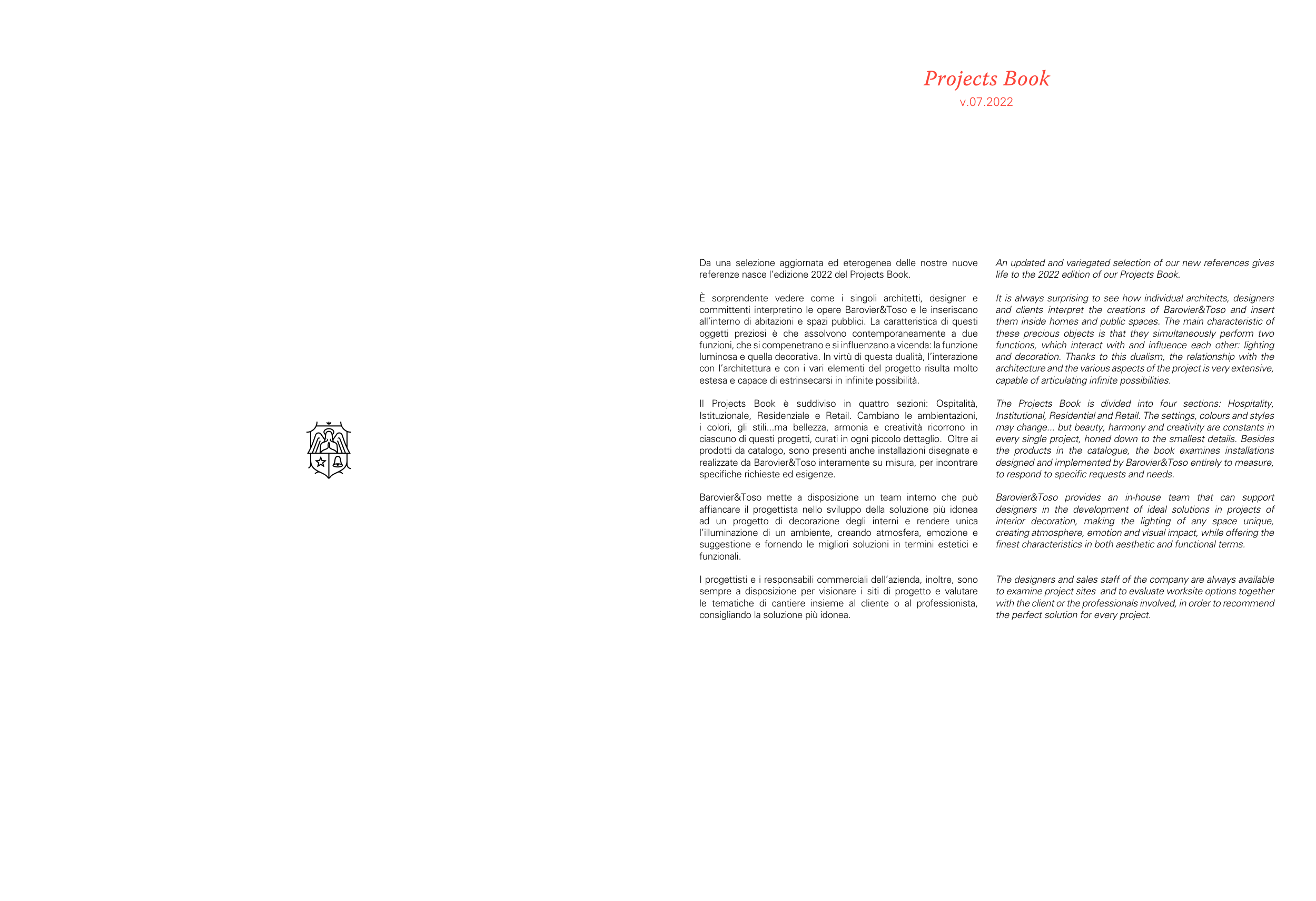 Projects Book
v.07.2022

Da una selezione aggiornata ed eterogenea delle nostre nuove referenze nasce l'edizione 2022 del Projects Book.

È sorprendente vedere come i singoli architetti, designer e committenti interpretino le opere Barovier&Toso e le inseriscano all'interno di abitazioni e spazi pubblici. La caratteristica di questi oggetti preziosi è che assolvono contemporaneamente a due funzioni, che si compenetrano e si influenzano a vicenda: la funzione luminosa e quella decorativa. In virtù di questa dualità, l'interazione con l'architettura e con i vari elementi del progetto risulta molto estesa e capace di estrinsecarsi in infinite possibilità.

Il Projects Book è suddiviso in quattro sezioni: Ospitalità, Istituzionale, Residenziale e Retail. Cambiano le ambientazioni, i colori, gli stili...ma bellezza, armonia e creatività ricorrono in ciascuno di questi progetti, curati in ogni piccolo dettaglio. Oltre ai prodotti da catalogo, sono presenti anche installazioni disegnate e realizzate da Barovier&Toso interamente su misura, per incontrare specifiche richieste ed esigenze.

Barovier&Toso mette a disposizione un team interno che può affiancare il progettista nello sviluppo della soluzione più idonea ad un progetto di decorazione degli interni e rendere unica l'illuminazione di un ambiente, creando atmosfera, emozione e suggestione e fornendo le migliori soluzioni in termini estetici e funzionali.

I progettisti e i responsabili commerciali dell'azienda, inoltre, sono sempre a disposizione per visionare i siti di progetto e valutare le tematiche di cantiere insieme al cliente o al professionista, consigliando la soluzione più idonea.

An updated and variegated selection of our new references gives life to the 2022 edition of our Projects Book.

It is always surprising to see how individual architects, designers and clients interpret the creations of Barovier&Toso and insert them inside homes and public spaces. The main characteristic of these precious objects is that they simultaneously perform two functions, which interact with and influence each other: lighting and decoration. Thanks to this dualism, the relationship with the architecture and the various aspects of the project is very extensive, capable of articulating infinite possibilities.

The Projects Book is divided into four sections: Hospitality, Institutional, Residential and Retail. The settings, colours and styles may change... but beauty, harmony and creativity are constants in every single project, honed down to the smallest details. Besides the products in the catalogue, the book examines installations designed and implemented by Barovier&Toso entirely to measure, to respond to specific requests and needs.

Barovier&Toso provides an in-house team that can support designers in the development of ideal solutions in projects of interior decoration, making the lighting of any space unique, creating atmosphere, emotion and visual impact, while offering the finest characteristics in both aesthetic and functional terms.

The designers and sales staff of the company are always available to examine project sites and to evaluate worksite options together with the client or the professionals involved, in order to recommend the perfect solution for every project.